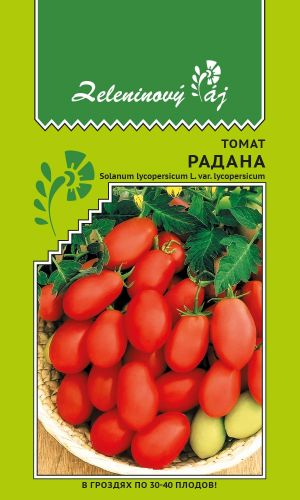 Zeleninový ráj

ТОМАТ
РАДАНА
Solanum lycopersicum L. var. lycopersicum

В ГРОЗДЯХ ПО 30-40 ПЛОДОВ!